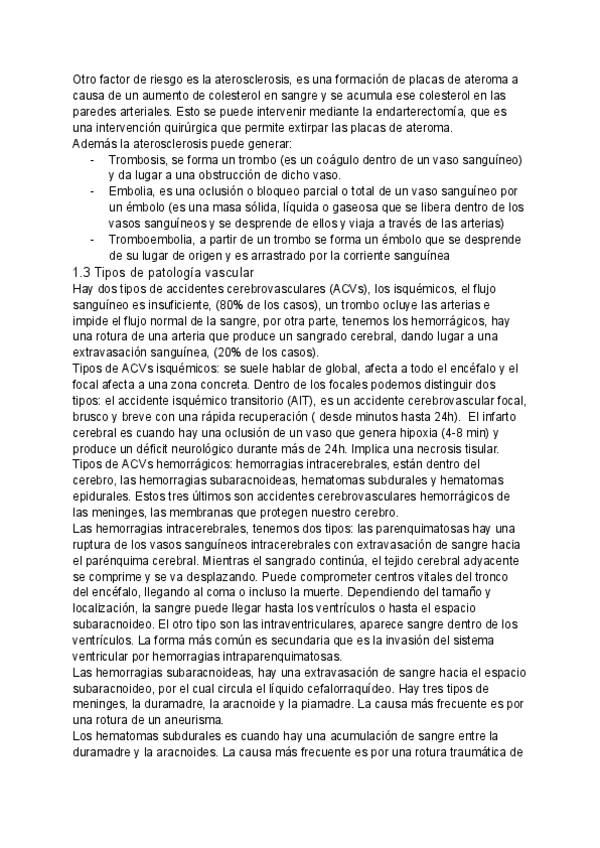 Otro factor de riesgo es la aterosclerosis, es una formación de placas de ateroma a causa de un aumento de colesterol en sangre y se acumula ese colesterol en las paredes arteriales. Esto se puede intervenir mediante la endarterectomía, que es una intervención quirúrgica que permite extirpar las placas de ateroma.
Además la aterosclerosis puede generar:
- Trombosis, se forma un trombo (es un coágulo dentro de un vaso sanguíneo) y da lugar a una obstrucción de dicho vaso.
- Embolia, es una oclusión o bloqueo parcial o total de un vaso sanguíneo por un émbolo (es una masa sólida, líquida o gaseosa que se libera dentro de los vasos sanguíneos y se desprende de ellos y viaja a través de las arterias)
- Tromboembolia, a partir de un trombo se forma un émbolo que se desprende de su lugar de origen y es arrastrado por la corriente sanguínea

1.3 Tipos de patología vascular
Hay dos tipos de accidentes cerebrovasculares (ACVs), los isquémicos, el flujo sanguíneo es insuficiente, (80% de los casos), un trombo ocluye las arterias e impide el flujo normal de la sangre, por otra parte, tenemos los hemorrágicos, hay una rotura de una arteria que produce un sangrado cerebral, dando lugar a una extravasación sanguínea, (20% de los casos).
Tipos de ACVs isquémicos: se suele hablar de global, afecta a todo el encéfalo y el focal afecta a una zona concreta. Dentro de los focales podemos distinguir dos tipos: el accidente isquémico transitorio (AIT), es un accidente cerebrovascular focal, brusco y breve con una rápida recuperación ( desde minutos hasta 24h). El infarto cerebral es cuando hay una oclusión de un vaso que genera hipoxia (4-8 min) y produce un déficit neurológico durante más de 24h. Implica una necrosis tisular.
Tipos de ACVs hemorrágicos: hemorragias intracerebrales, están dentro del cerebro, las hemorragias subaracnoideas, hematomas subdurales y hematomas epidurales. Estos tres últimos son accidentes cerebrovasculares hemorrágicos de las meninges, las membranas que protegen nuestro cerebro.
Las hemorragias intracerebrales, tenemos dos tipos: las parenquimatosas hay una ruptura de los vasos sanguíneos intracerebrales con extravasación de sangre hacia el parénquima cerebral. Mientras el sangrado continúa, el tejido cerebral adyacente se comprime y se va desplazando. Puede comprometer centros vitales del tronco del encéfalo, llegando al coma o incluso la muerte. Dependiendo del tamaño y localización, la sangre puede llegar hasta los ventrículos o hasta el espacio subaracnoideo. El otro tipo son las intraventriculares, aparece sangre dentro de los ventrículos. La forma más común es secundaria que es la invasión del sistema ventricular por hemorragias intraparenquimatosas.
Las hemorragias subaracnoideas, hay una extravasación de sangre hacia el espacio subaracnoideo, por el cual circula el líquido cefalorraquídeo. Hay tres tipos de meninges, la duramadre, la aracnoide y la piamadre. La causa más frecuente es por una rotura de un aneurisma.
Los hematomas subdurales es cuando hay una acumulación de sangre entre la duramadre y la aracnoides. La causa más frecuente es por una rotura traumática de